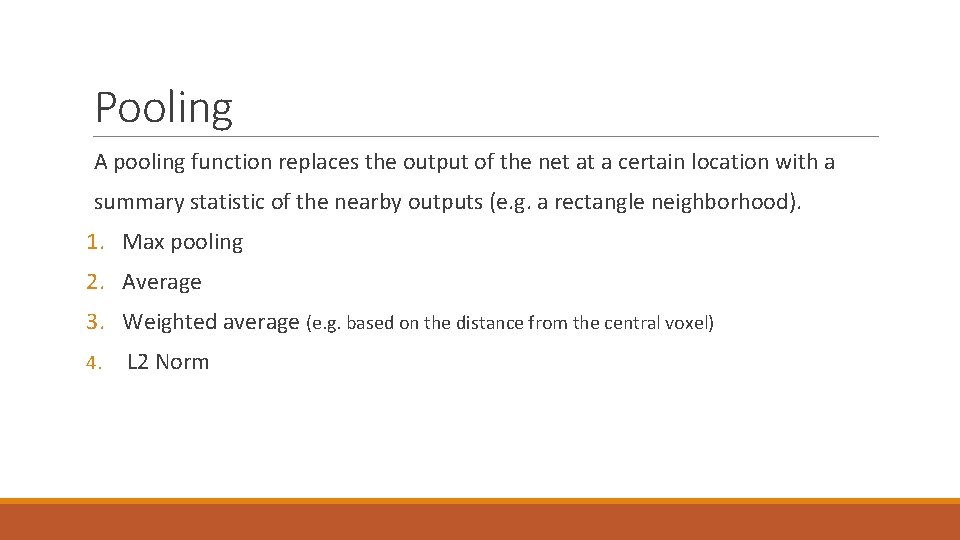 Pooling

A pooling function replaces the output of the net at a certain location with a summary statistic of the nearby outputs (e.g. a rectangle neighborhood).

1. Max pooling
2. Average
3. Weighted average (e.g. based on the distance from the central voxel)
4. L2 Norm